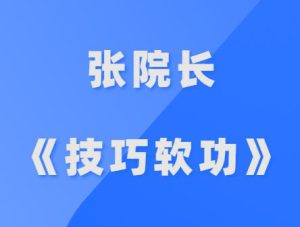 张院长

《技巧软功》